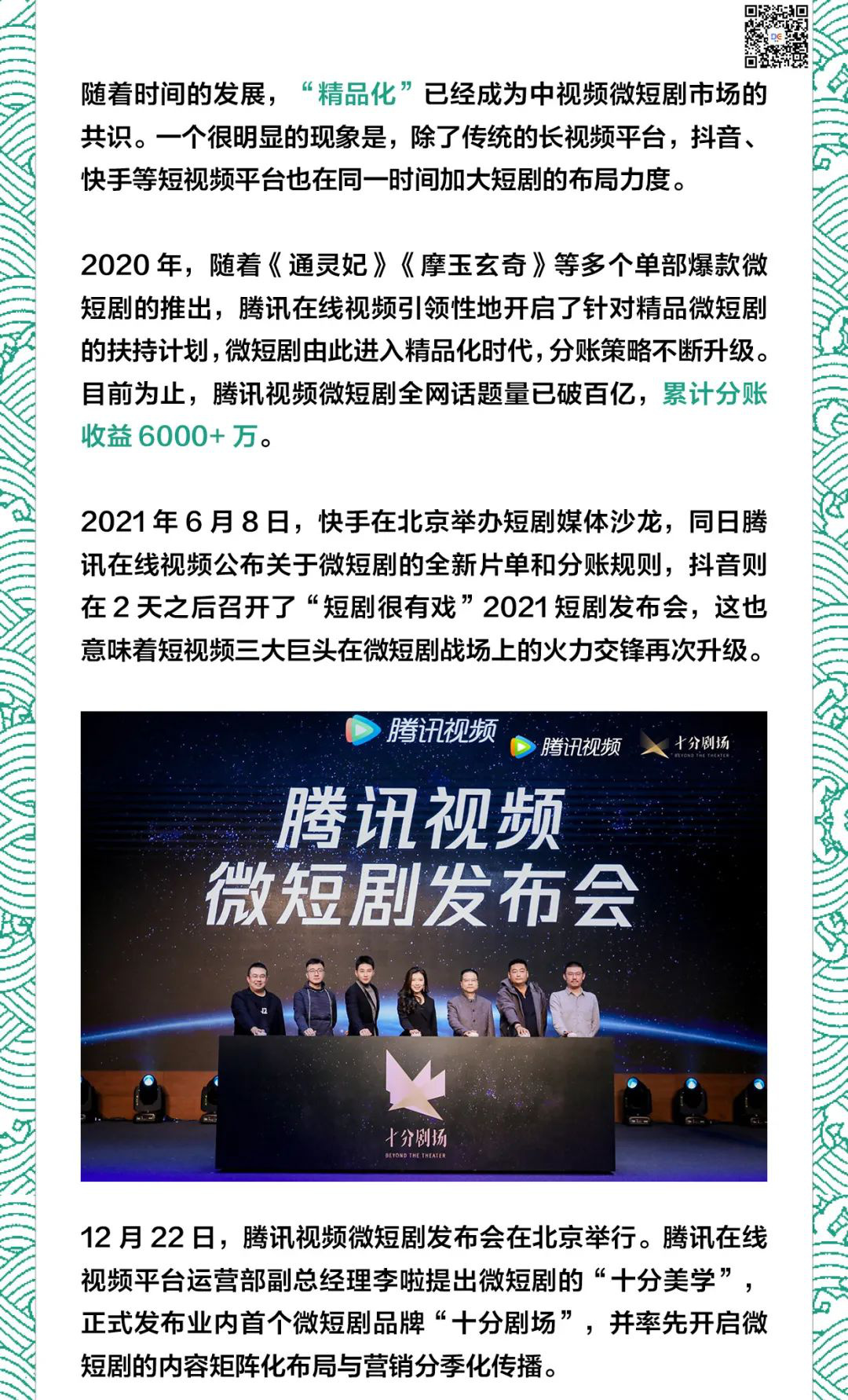 随着时间的发展，“精品化”已经成为中视频微短剧市场的共识。一个很明显的现象是，除了传统的长视频平台，抖音、快手等短视频平台也在同一时间加大短剧的布局力度。

2020 年，随着《通灵妃》《摩玉玄奇》等多个单部爆款微短剧的推出，腾讯在线视频引领性地开启了针对精品微短剧的扶持计划，微短剧由此进入精品化时代，分账策略不断升级。目前为止，腾讯视频微短剧全网话题量已破百亿，累计分账收益 6000+ 万。

2021 年 6 月 8 日，快手在北京举办短剧媒体沙龙，同日腾讯在线视频公布关于微短剧的全新片单和分账规则，抖音则在 2 天之后召开了“短剧很有戏”2021 短剧发布会，这也意味着短视频三大巨头在微短剧战场上的火力交锋再次升级。

腾讯视频
腾讯视频 十分剧场 BEYOND THE THEATER
腾讯视频
微短剧发布会
十分剧场
BEYOND THE THEATER

12 月 22 日，腾讯视频微短剧发布会在北京举行。腾讯在线视频平台运营部副总经理李啦提出微短剧的“十分美学”，正式发布业内首个微短剧品牌“十分剧场”，并率先开启微短剧的内容矩阵化布局与营销分季化传播。